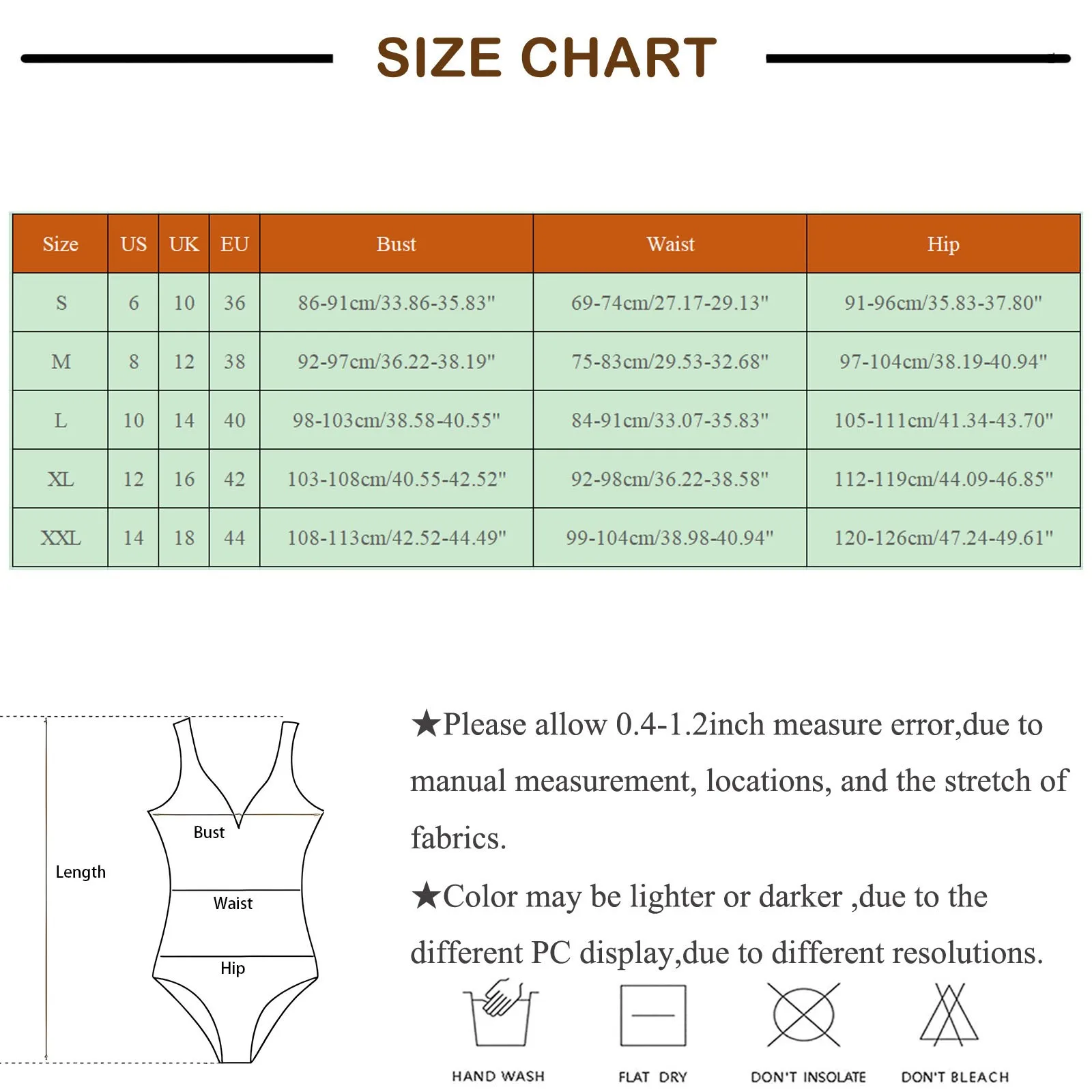 SIZE CHART

| Size | US | UK | EU | Bust | Waist | Hip |
|---|---|---|---|---|---|---|
| S | 6 | 10 | 36 | 86-91cm/33.86-35.83" | 69-74cm/27.17-29.13" | 91-96cm/35.83-37.80" |
| M | 8 | 12 | 38 | 92-97cm/36.22-38.19" | 75-83cm/29.53-32.68" | 97-104cm/38.19-40.94" |
| L | 10 | 14 | 40 | 98-103cm/38.58-40.55" | 84-91cm/33.07-35.83" | 105-111cm/41.34-43.70" |
| XL | 12 | 16 | 42 | 103-108cm/40.55-42.52" | 92-98cm/36.22-38.58" | 112-119cm/44.09-46.85" |
| XXL | 14 | 18 | 44 | 108-113cm/42.52-44.49" | 99-104cm/38.98-40.94" | 120-126cm/47.24-49.61" |

Length
Bust
Waist
Hip

★Please allow 0.4-1.2inch measure error,due to manual measurement, locations, and the stretch of fabrics.

★Color may be lighter or darker ,due to the different PC display,due to different resolutions.

HAND WASH
FLAT DRY
DON'T INSOLATE
DON'T BLEACH